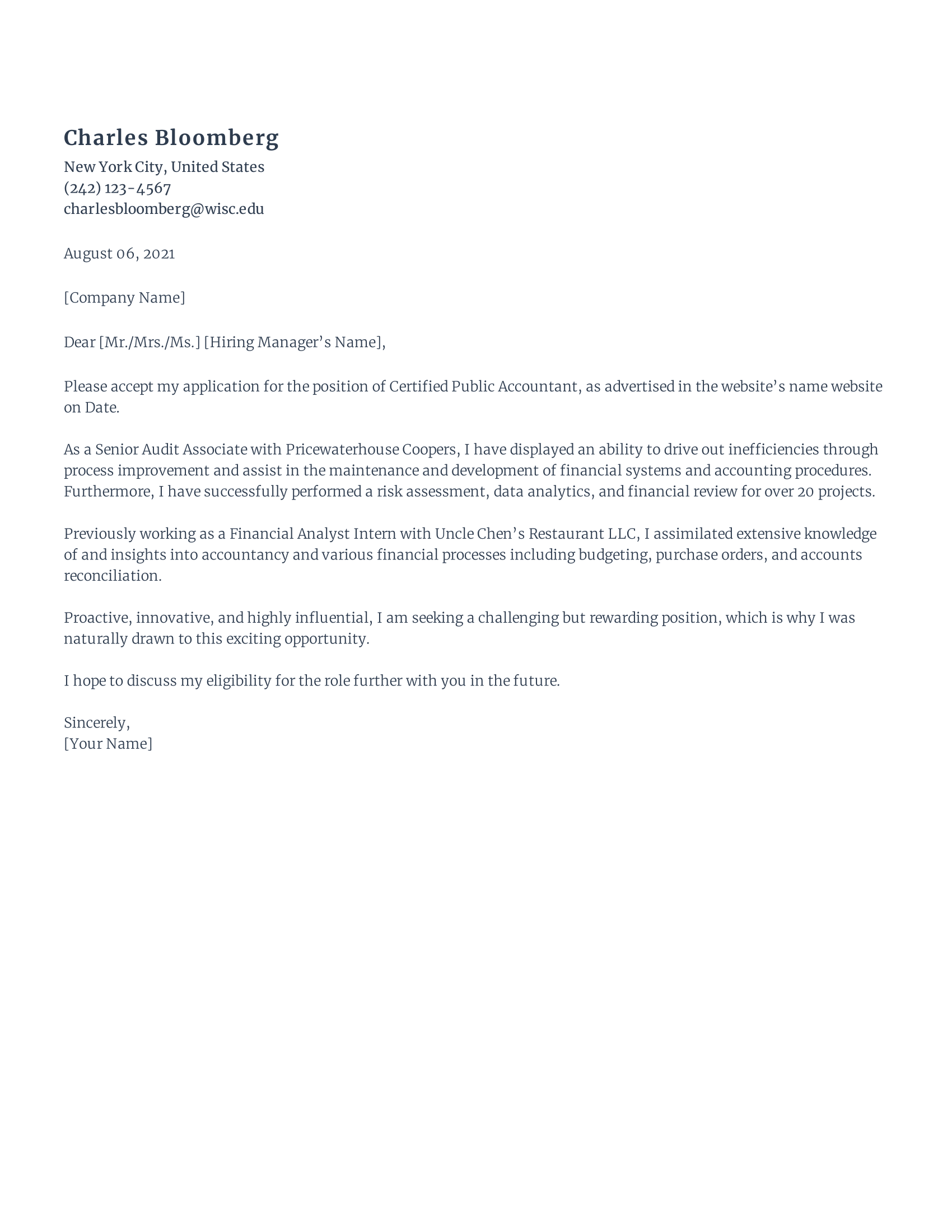 Charles Bloomberg
New York City, United States
(242) 123-4567
charlesbloomberg@wisc.edu

August 06, 2021

[Company Name]

Dear [Mr./Mrs./Ms.] [Hiring Manager’s Name],

Please accept my application for the position of Certified Public Accountant, as advertised in the website’s name website on Date.

As a Senior Audit Associate with Pricewaterhouse Coopers, I have displayed an ability to drive out inefficiencies through process improvement and assist in the maintenance and development of financial systems and accounting procedures. Furthermore, I have successfully performed a risk assessment, data analytics, and financial review for over 20 projects.

Previously working as a Financial Analyst Intern with Uncle Chen’s Restaurant LLC, I assimilated extensive knowledge of and insights into accountancy and various financial processes including budgeting, purchase orders, and accounts reconciliation.

Proactive, innovative, and highly influential, I am seeking a challenging but rewarding position, which is why I was naturally drawn to this exciting opportunity.

I hope to discuss my eligibility for the role further with you in the future.

Sincerely,
[Your Name]